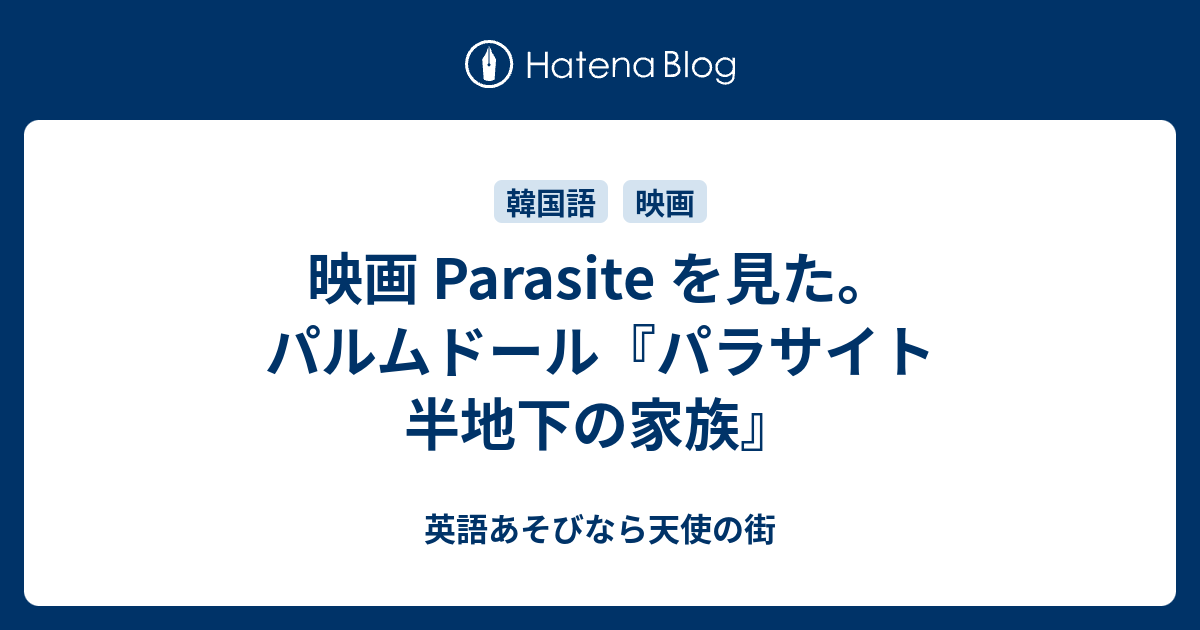 Hatena Blog

韓国語 映画

映画 Parasite を見た。パルムドール『パラサイト 半地下の家族』

英語あそびなら天使の街